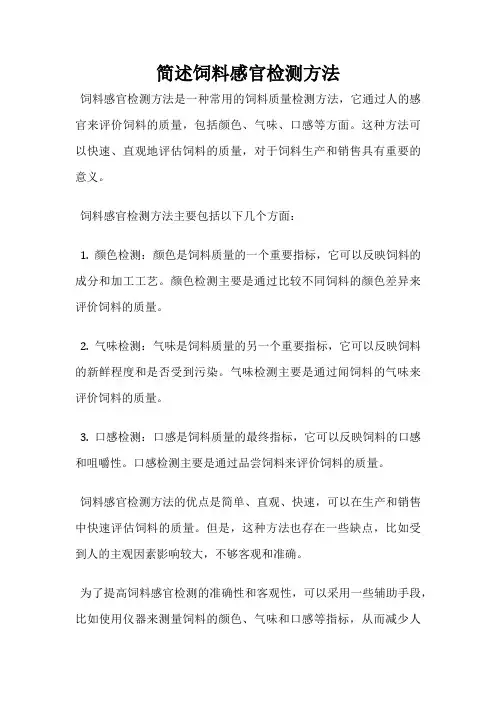 简述饲料感官检测方法

饲料感官检测方法是一种常用的饲料质量检测方法，它通过人的感官来评价饲料的质量，包括颜色、气味、口感等方面。这种方法可以快速、直观地评估饲料的质量，对于饲料生产和销售具有重要的意义。

饲料感官检测方法主要包括以下几个方面：

1. 颜色检测：颜色是饲料质量的一个重要指标，它可以反映饲料的成分和加工工艺。颜色检测主要是通过比较不同饲料的颜色差异来评价饲料的质量。

2. 气味检测：气味是饲料质量的另一个重要指标，它可以反映饲料的新鲜程度和是否受到污染。气味检测主要是通过闻饲料的气味来评价饲料的质量。

3. 口感检测：口感是饲料质量的最终指标，它可以反映饲料的口感和咀嚼性。口感检测主要是通过品尝饲料来评价饲料的质量。

饲料感官检测方法的优点是简单、直观、快速，可以在生产和销售中快速评估饲料的质量。但是，这种方法也存在一些缺点，比如受到人的主观因素影响较大，不够客观和准确。

为了提高饲料感官检测的准确性和客观性，可以采用一些辅助手段，比如使用仪器来测量饲料的颜色、气味和口感等指标，从而减少人